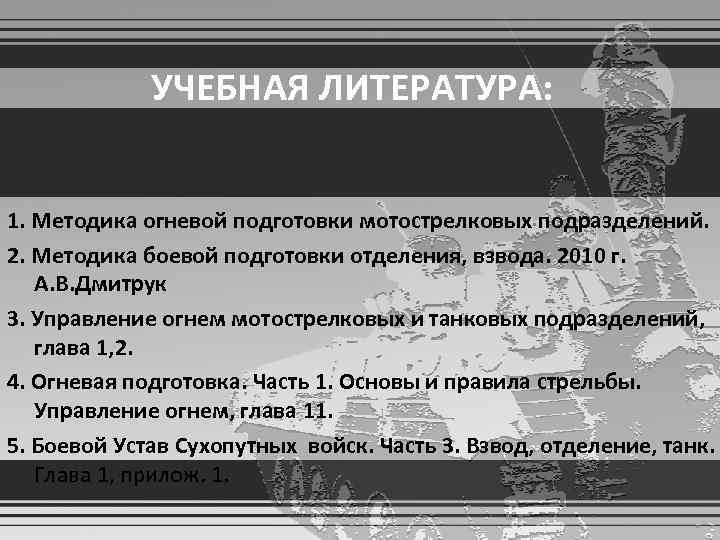 УЧЕБНАЯ ЛИТЕРАТУРА:

1. Методика огневой подготовки мотострелковых подразделений.

2. Методика боевой подготовки отделения, взвода. 2010 г. А.В.Дмитрук

3. Управление огнем мотострелковых и танковых подразделений, глава 1,2.

4. Огневая подготовка. Часть 1. Основы и правила стрельбы. Управление огнем, глава 11.

5. Боевой Устав Сухопутных войск. Часть 3. Взвод, отделение, танк. Глава 1, прилож. 1.